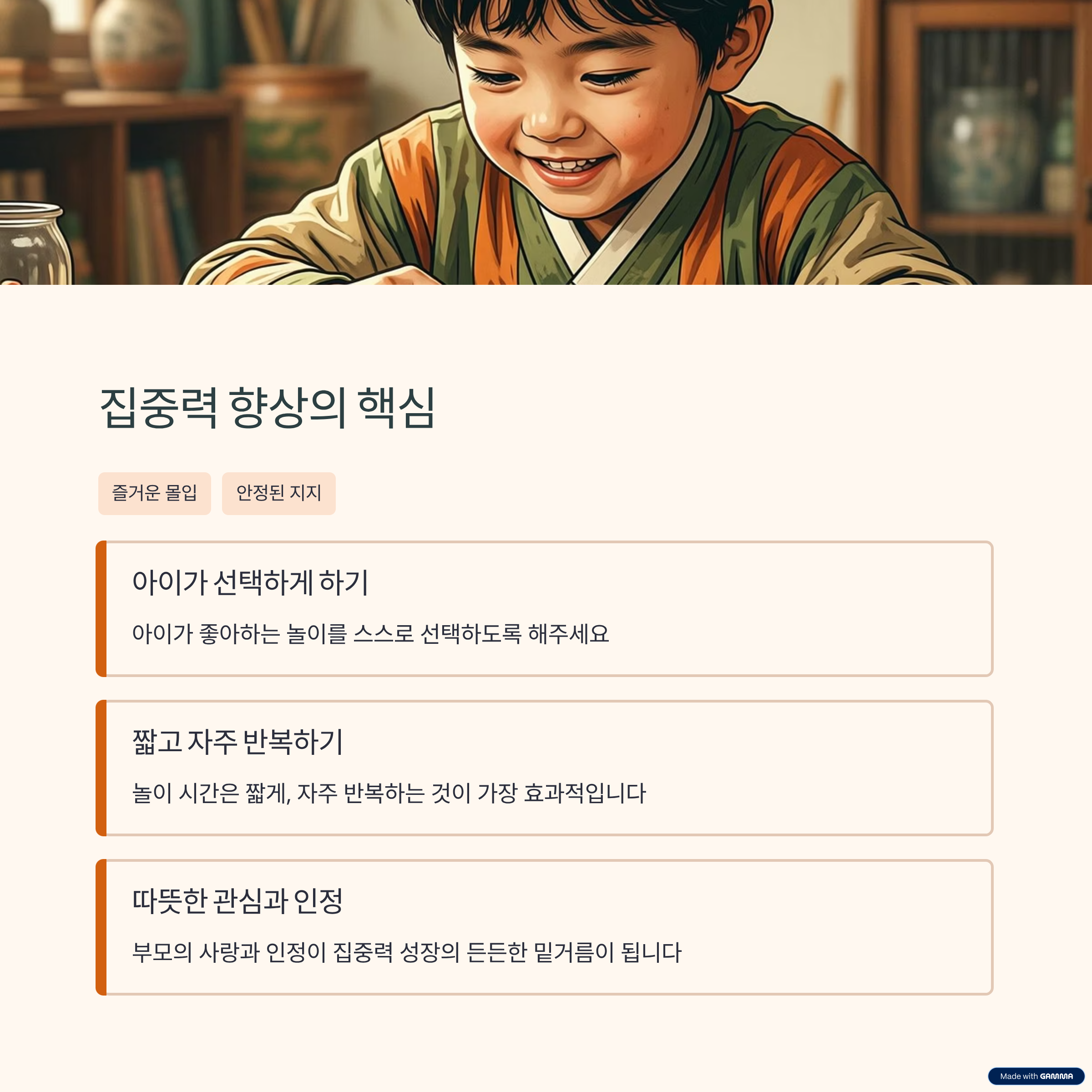 집중력 향상의 핵심

즐거운 몰입

안정된 지지

아이가 선택하게 하기

아이가 좋아하는 놀이를 스스로 선택하도록 해주세요

짧고 자주 반복하기

놀이 시간은 짧게, 자주 반복하는 것이 가장 효과적입니다

따뜻한 관심과 인정

부모의 사랑과 인정이 집중력 성장의 든든한 밑거름이 됩니다

Made with GAMMA